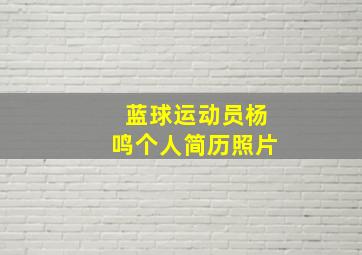 蓝球运动员杨鸣个人简历照片